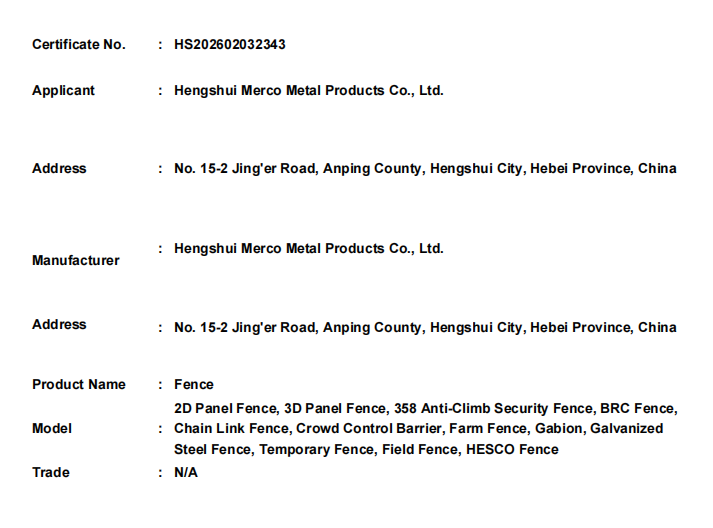 Certificate No. : HS202602032343

Applicant : Hengshui Merco Metal Products Co., Ltd.

Address : No. 15-2 Jing'er Road, Anping County, Hengshui City, Hebei Province, China

Manufacturer : Hengshui Merco Metal Products Co., Ltd.

Address : No. 15-2 Jing'er Road, Anping County, Hengshui City, Hebei Province, China

Product Name : Fence

Model : 2D Panel Fence, 3D Panel Fence, 358 Anti-Climb Security Fence, BRC Fence, Chain Link Fence, Crowd Control Barrier, Farm Fence, Gabion, Galvanized Steel Fence, Temporary Fence, Field Fence, HESCO Fence

Trade : N/A